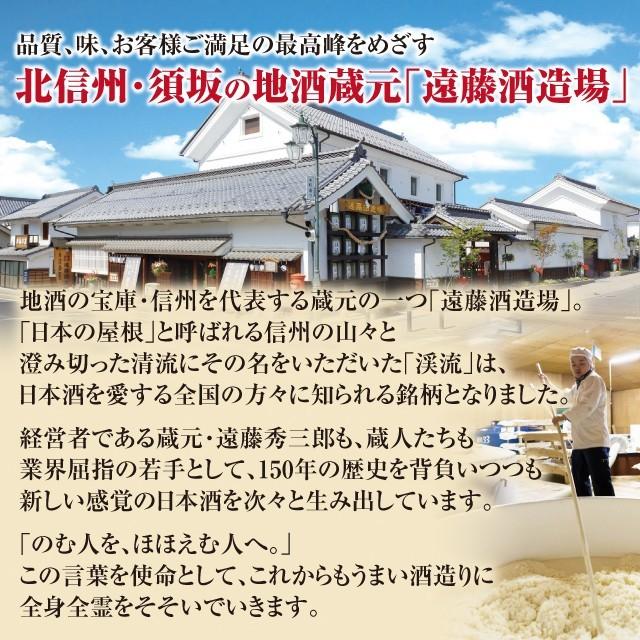 品質、味、お客様ご満足の最高峰をめざす
北信州・須坂の地酒蔵元「遠藤酒造場」

地酒の宝庫・信州を代表する蔵元の一つ「遠藤酒造場」。「日本の屋根」と呼ばれる信州の山々と澄み切った清流にその名をいただいた「渓流」は、日本酒を愛する全国の方々に知られる銘柄となりました。

経営者である蔵元・遠藤秀三郎も、蔵人たちも業界屈指の若手として、150年の歴史を背負いつつも新しい感覚の日本酒を次々と生み出しています。

「のむ人を、ほほえむ人へ。」
この言葉を使命として、これからもうまい酒造りに全身全霊をそそいでいきます。